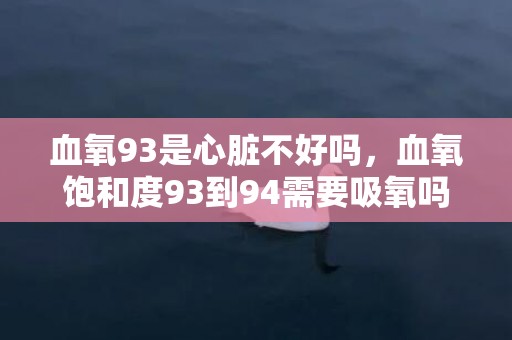 血氧93是心脏不好吗，血氧饱和度93到94需要吸氧吗